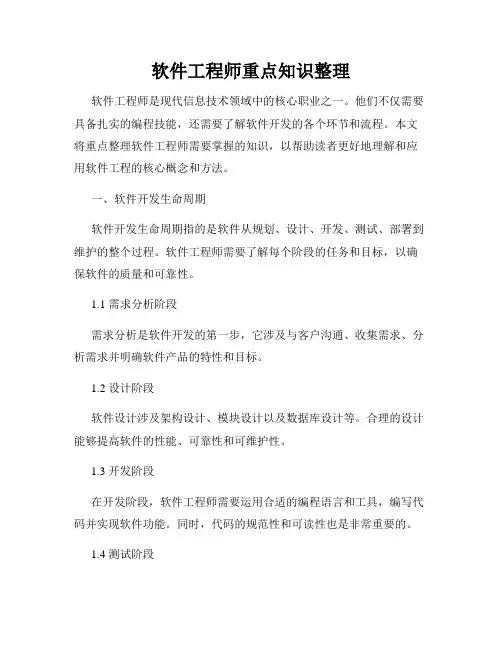 软件工程师重点知识整理

软件工程师是现代信息技术领域中的核心职业之一。他们不仅需要具备扎实的编程技能，还需要了解软件开发的各个环节和流程。本文将重点整理软件工程师需要掌握的知识，以帮助读者更好地理解和应用软件工程的核心概念和方法。

一、软件开发生命周期

软件开发生命周期指的是软件从规划、设计、开发、测试、部署到维护的整个过程。软件工程师需要了解每个阶段的任务和目标，以确保软件的质量和可靠性。

1.1 需求分析阶段

需求分析是软件开发的第一步，它涉及与客户沟通、收集需求、分析需求并明确软件产品的特性和目标。

1.2 设计阶段

软件设计涉及架构设计、模块设计以及数据库设计等。合理的设计能够提高软件的性能、可靠性和可维护性。

1.3 开发阶段

在开发阶段，软件工程师需要运用合适的编程语言和工具，编写代码并实现软件功能。同时，代码的规范性和可读性也是非常重要的。

1.4 测试阶段